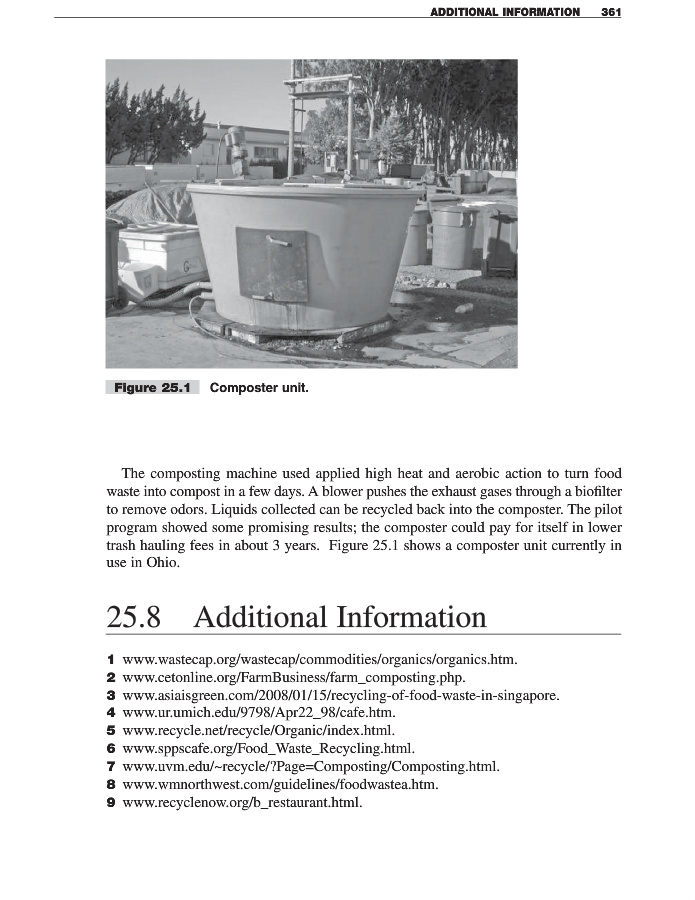 ADDITIONAL INFORMATION 361

Figure 25.1 Composter unit.

The composting machine used applied high heat and aerobic action to turn food waste into compost in a few days. A blower pushes the exhaust gases through a biofilter to remove odors. Liquids collected can be recycled back into the composter. The pilot program showed some promising results; the composter could pay for itself in lower trash hauling fees in about 3 years. Figure 25.1 shows a composter unit currently in use in Ohio.

25.8 Additional Information

1 www.wastecap.org/wastecap/commodities/organics/organics.htm.
2 www.cetonline.org/FarmBusiness/farm_composting.php.
3 www.asiaisgreen.com/2008/01/15/recycling-of-food-waste-in-singapore.
4 www.ur.umich.edu/9798/Apr22_98/cafe.htm.
5 www.recycle.net/recycle/Organic/index.html.
6 www.sppscafe.org/Food_Waste_Recycling.html.
7 www.uvm.edu/~recycle/?Page=Composting/Composting.html.
8 www.wmnorthwest.com/guidelines/foodwastea.htm.
9 www.recyclenow.org/b_restaurant.html.